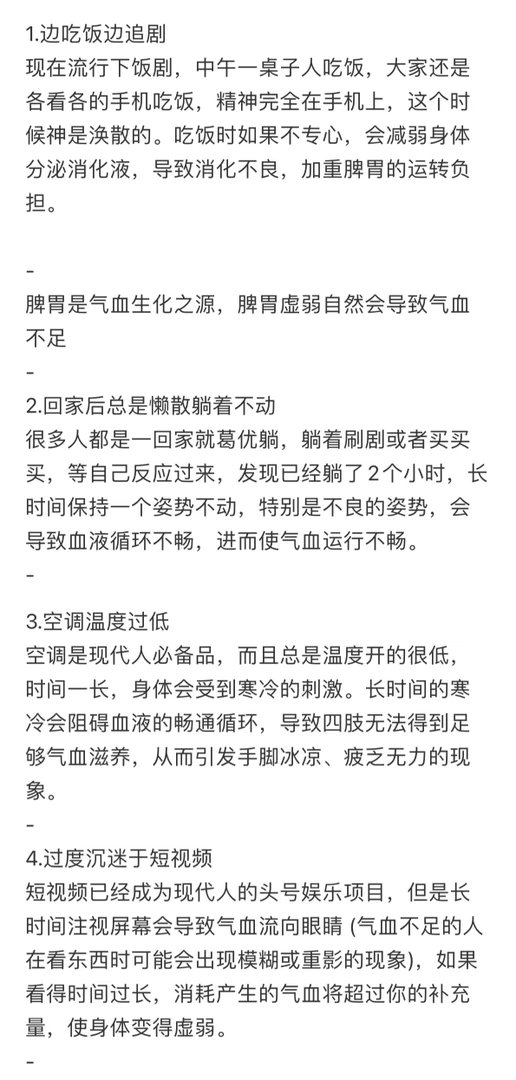 1.边吃饭边追剧
现在流行下饭剧，中午一桌子人吃饭，大家还是各看各的手机吃饭，精神完全在手机上，这个时候神是涣散的。吃饭时如果不专心，会减弱身体分泌消化液，导致消化不良，加重脾胃的运转负担。

-
脾胃是气血生化之源，脾胃虚弱自然会导致气血不足
-
2.回家后总是懒散躺着不动
很多人都是一回家就葛优躺，躺着刷剧或者买买买，等自己反应过来，发现已经躺了2个小时，长时间保持一个姿势不动，特别是不良的姿势，会导致血液循环不畅，进而使气血运行不畅。
-

3.空调温度过低
空调是现代人必备品，而且总是温度开的很低，时间一长，身体会受到寒冷的刺激。长时间的寒冷会阻碍血液的畅通循环，导致四肢无法得到足够气血滋养，从而引发手脚冰凉、疲乏无力的现象。
-
4.过度沉迷于短视频
短视频已经成为现代人的头号娱乐项目，但是长时间注视屏幕会导致气血流向眼睛 (气血不足的人在看东西时可能会出现模糊或重影的现象)，如果看得时间过长，消耗产生的气血将超过你的补充量，使身体变得虚弱。
-